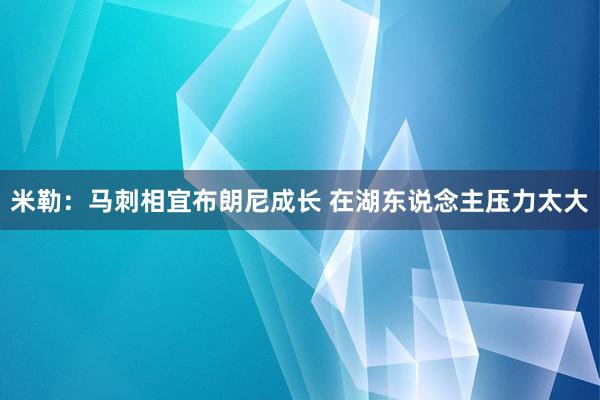 米勒：马刺相宜布朗尼成长 在湖东说念主压力太大